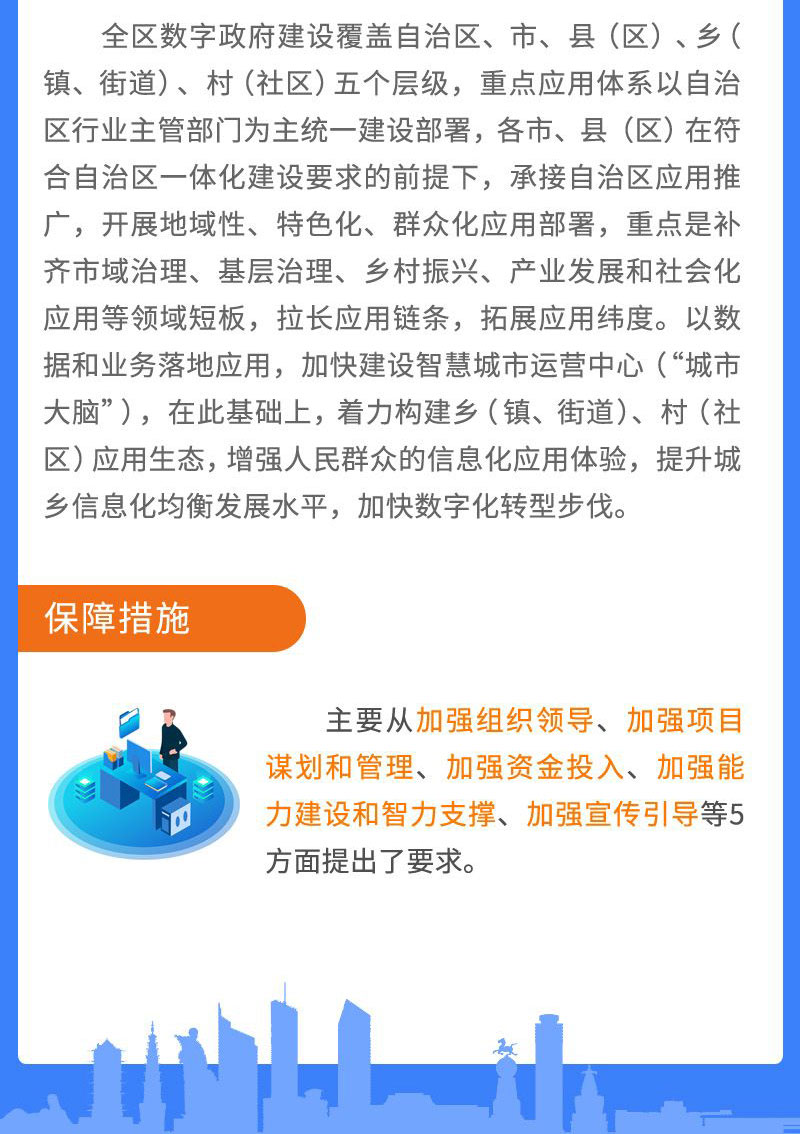 全区数字政府建设覆盖自治区、市、县（区）、乡（镇、街道）、村（社区）五个层级，重点应用体系以自治区行业主管部门为主统一建设部署，各市、县（区）在符合自治区一体化建设要求的前提下，承接自治区应用推广，开展地域性、特色化、群众化应用部署，重点是补齐市域治理、基层治理、乡村振兴、产业发展和社会化应用等领域短板，拉长应用链条，拓展应用纬度。以数据和业务落地应用，加快建设智慧城市运营中心（“城市大脑”），在此基础上，着力构建乡（镇、街道）、村（社区）应用生态，增强人民群众的信息化应用体验，提升城乡信息化均衡发展水平，加快数字化转型步伐。

保障措施

主要从加强组织领导、加强项目谋划和管理、加强资金投入、加强能力建设和智力支撑、加强宣传引导等5方面提出了要求。